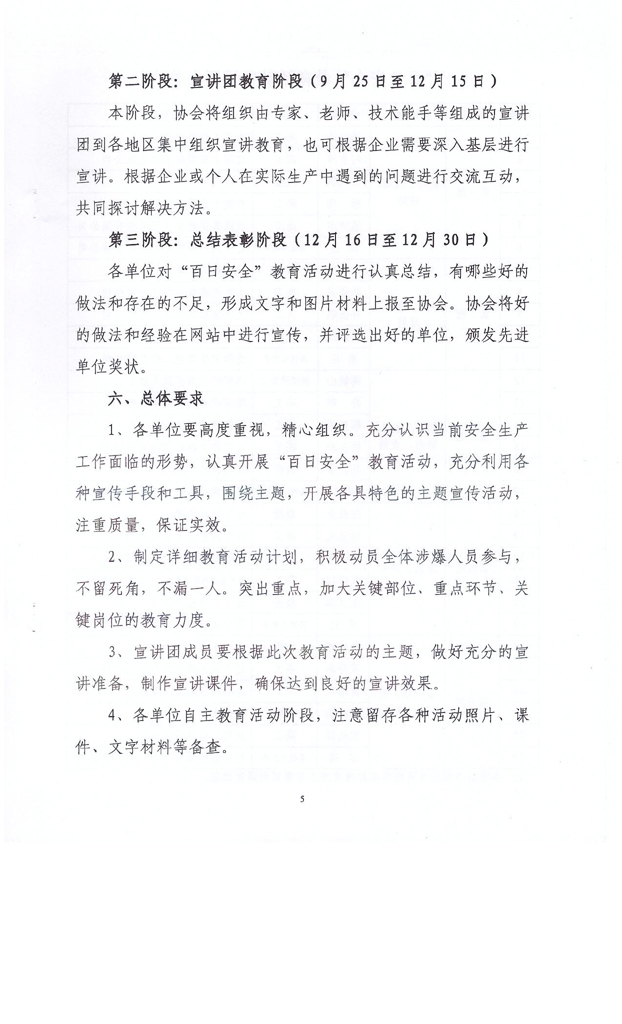 第二阶段：宣讲团教育阶段（9月25日至12月15日）

本阶段，协会将组织由专家、老师、技术能手等组成的宣讲团到各地区集中组织宣讲教育，也可根据企业需要深入基层进行宣讲。根据企业或个人在实际生产中遇到的问题进行交流互动，共同探讨解决方法。

第三阶段：总结表彰阶段（12月16日至12月30日）

各单位对“百日安全”教育活动进行认真总结，有哪些好的做法和存在的不足，形成文字和图片材料上报至协会。协会将好的做法和经验在网站中进行宣传，并评选出好的单位，颁发先进单位奖状。

六、总体要求

1、各单位要高度重视，精心组织。充分认识当前安全生产工作面临的形势，认真开展“百日安全”教育活动，充分利用各种宣传手段和工具，围绕主题，开展各具特色的主题宣传活动，注重质量，保证实效。

2、制定详细教育活动计划，积极动员全体涉爆人员参与，不留死角，不漏一人。突出重点，加大关键部位、重点环节、关键岗位的教育力度。

3、宣讲团成员要根据此次教育活动的主题，做好充分的宣讲准备，制作宣讲课件，确保达到良好的宣讲效果。

4、各单位自主教育活动阶段，注意留存各种活动照片、课件、文字材料等备查。

5